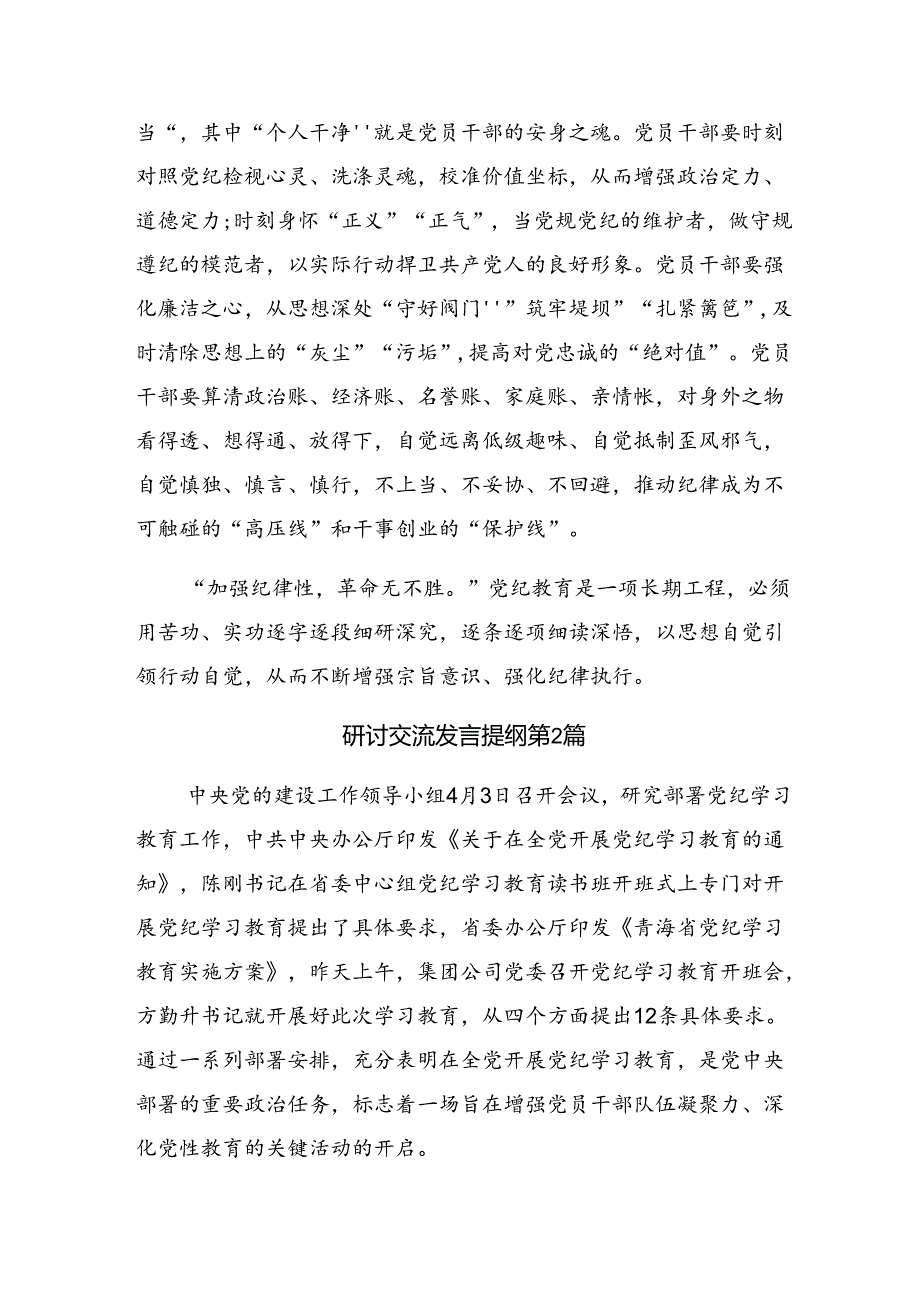 当“，其中“个人干净''就是党员干部的安身之魂。党员干部要时刻对照党纪检视心灵、洗涤灵魂，校准价值坐标，从而增强政治定力、道德定力;时刻身怀“正义”“正气”，当党规党纪的维护者，做守规遵纪的模范者，以实际行动捍卫共产党人的良好形象。党员干部要强化廉洁之心，从思想深处“守好阀门''”筑牢堤坝”“扎紧篱笆”，及时清除思想上的“灰尘”“污垢”，提高对党忠诚的“绝对值”。党员干部要算清政治账、经济账、名誉账、家庭账、亲情帐，对身外之物看得透、想得通、放得下，自觉远离低级趣味、自觉抵制歪风邪气，自觉慎独、慎言、慎行，不上当、不妥协、不回避，推动纪律成为不可触碰的“高压线”和干事创业的“保护线”。

“加强纪律性，革命无不胜。”党纪教育是一项长期工程，必须用苦功、实功逐字逐段细研深究，逐条逐项细读深悟，以思想自觉引领行动自觉，从而不断增强宗旨意识、强化纪律执行。

研讨交流发言提纲第2篇

中央党的建设工作领导小组4月3日召开会议，研究部署党纪学习教育工作，中共中央办公厅印发《关于在全党开展党纪学习教育的通知》，陈刚书记在省委中心组党纪学习教育读书班开班式上专门对开展党纪学习教育提出了具体要求，省委办公厅印发《青海省党纪学习教育实施方案》，昨天上午，集团公司党委召开党纪学习教育开班会，方勤升书记就开展好此次学习教育，从四个方面提出12条具体要求。通过一系列部署安排，充分表明在全党开展党纪学习教育，是党中央部署的重要政治任务，标志着一场旨在增强党员干部队伍凝聚力、深化党性教育的关键活动的开启。